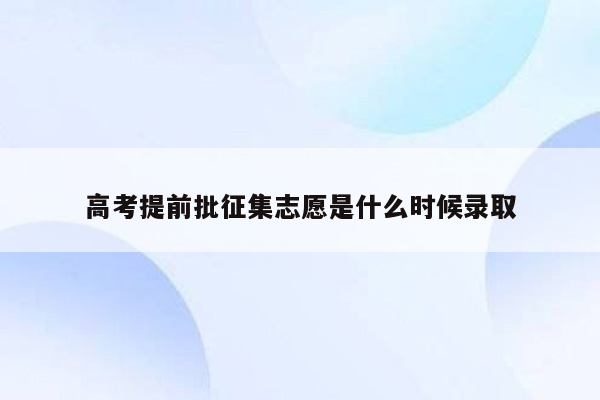 高考提前批征集志愿是什么时候录取